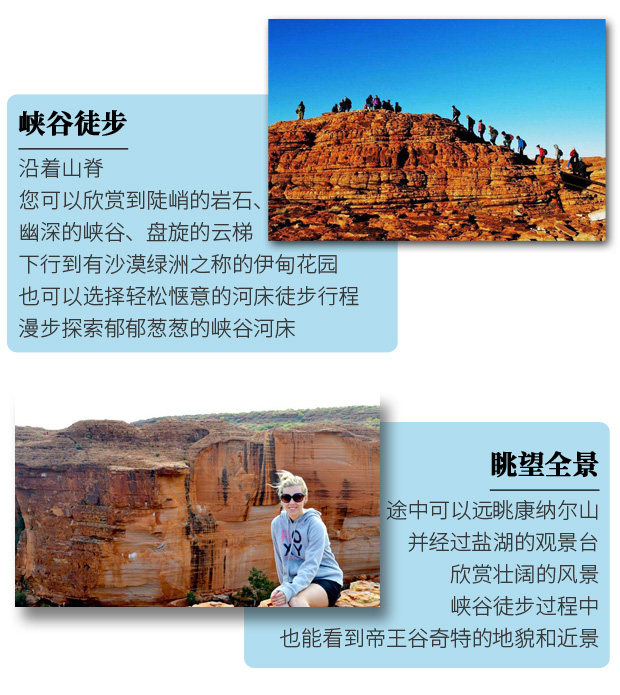 峡谷徒步

沿着山脊
您可以欣赏到陡峭的岩石、
幽深的峡谷、盘旋的云梯
下行到有沙漠绿洲之称的伊甸花园
也可以选择轻松惬意的河床徒步行程
漫步探索郁郁葱葱的峡谷河床

眺望全景

途中可以远眺康纳尔山
并经过盐湖的观景台
欣赏壮阔的风景
峡谷徒步过程中
也能看到帝王谷奇特的地貌和近景